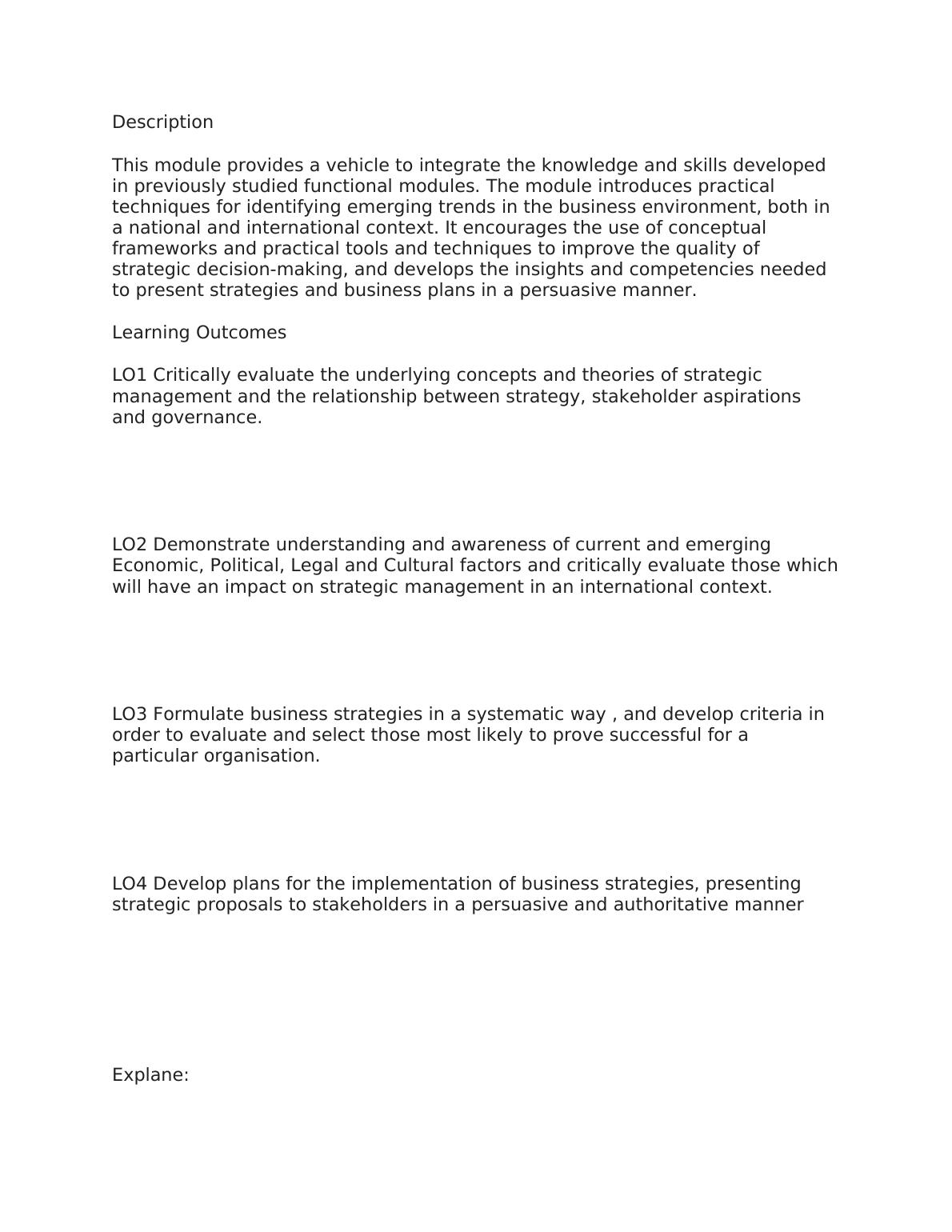 Description

This module provides a vehicle to integrate the knowledge and skills developed in previously studied functional modules. The module introduces practical techniques for identifying emerging trends in the business environment, both in a national and international context. It encourages the use of conceptual frameworks and practical tools and techniques to improve the quality of strategic decision-making, and develops the insights and competencies needed to present strategies and business plans in a persuasive manner.

Learning Outcomes

LO1 Critically evaluate the underlying concepts and theories of strategic management and the relationship between strategy, stakeholder aspirations and governance.

LO2 Demonstrate understanding and awareness of current and emerging Economic, Political, Legal and Cultural factors and critically evaluate those which will have an impact on strategic management in an international context.

LO3 Formulate business strategies in a systematic way , and develop criteria in order to evaluate and select those most likely to prove successful for a particular organisation.

LO4 Develop plans for the implementation of business strategies, presenting strategic proposals to stakeholders in a persuasive and authoritative manner

Explane: